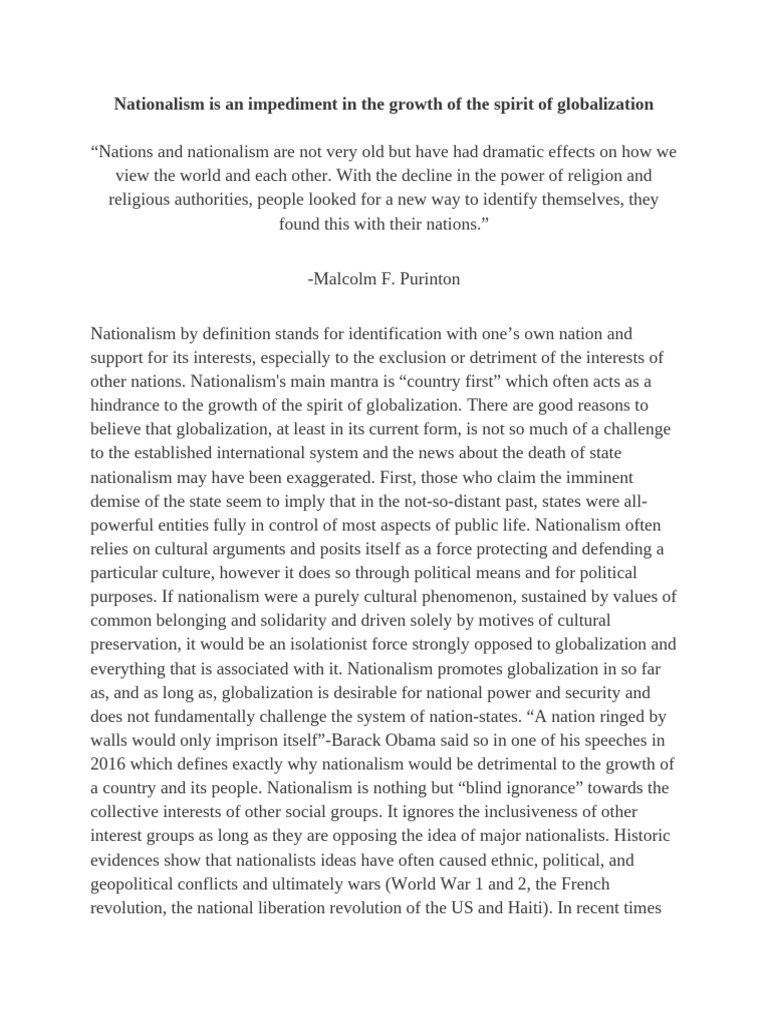 Nationalism is an impediment in the growth of the spirit of globalization

“Nations and nationalism are not very old but have had dramatic effects on how we view the world and each other. With the decline in the power of religion and religious authorities, people looked for a new way to identify themselves, they found this with their nations.”

-Malcolm F. Purinton

Nationalism by definition stands for identification with one’s own nation and support for its interests, especially to the exclusion or detriment of the interests of other nations. Nationalism's main mantra is “country first” which often acts as a hindrance to the growth of the spirit of globalization. There are good reasons to believe that globalization, at least in its current form, is not so much of a challenge to the established international system and the news about the death of state nationalism may have been exaggerated. First, those who claim the imminent demise of the state seem to imply that in the not-so-distant past, states were all-powerful entities fully in control of most aspects of public life. Nationalism often relies on cultural arguments and posits itself as a force protecting and defending a particular culture, however it does so through political means and for political purposes. If nationalism were a purely cultural phenomenon, sustained by values of common belonging and solidarity and driven solely by motives of cultural preservation, it would be an isolationist force strongly opposed to globalization and everything that is associated with it. Nationalism promotes globalization in so far as, and as long as, globalization is desirable for national power and security and does not fundamentally challenge the system of nation-states. “A nation ringed by walls would only imprison itself”-Barack Obama said so in one of his speeches in 2016 which defines exactly why nationalism would be detrimental to the growth of a country and its people. Nationalism is nothing but “blind ignorance” towards the collective interests of other social groups. It ignores the inclusiveness of other interest groups as long as they are opposing the idea of major nationalists. Historic evidences show that nationalists ideas have often caused ethnic, political, and geopolitical conflicts and ultimately wars (World War 1 and 2, the French revolution, the national liberation revolution of the US and Haiti). In recent times